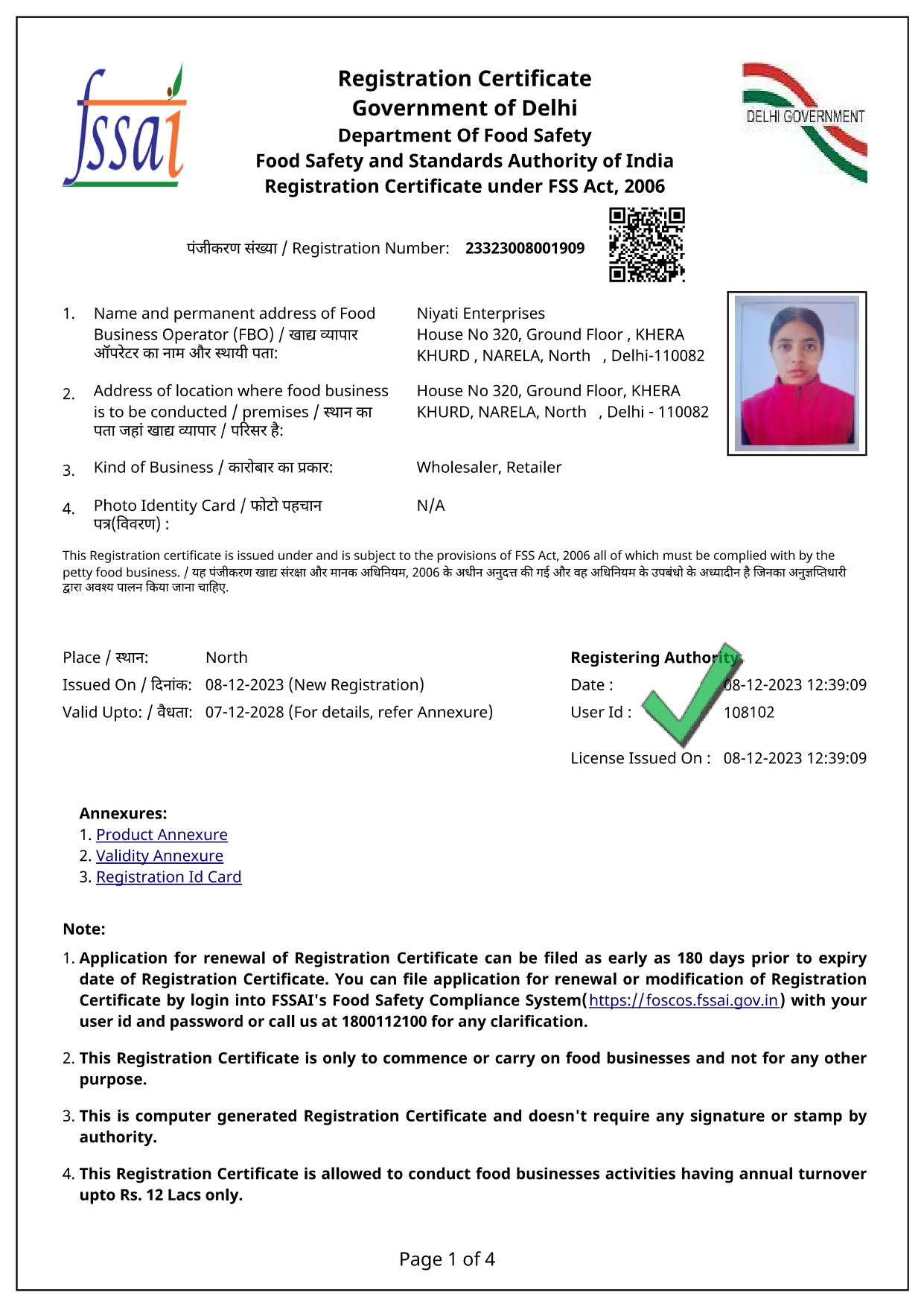 fssai

Registration Certificate
Government of Delhi
Department Of Food Safety
Food Safety and Standards Authority of India
Registration Certificate under FSS Act, 2006

DELHI GOVERNMENT

पंजीकरण संख्या / Registration Number: 23323008001909

1. Name and permanent address of Food Business Operator (FBO) / खाद्य व्यापार ऑपरेटर का नाम और स्थायी पता: Niyati Enterprises House No 320, Ground Floor , KHERA KHURD , NARELA, North , Delhi-110082

2. Address of location where food business is to be conducted / premises / स्थान का पता जहां खाद्य व्यापार / परिसर है: House No 320, Ground Floor, KHERA KHURD, NARELA, North , Delhi - 110082

3. Kind of Business / कारोबार का प्रकार: Wholesaler, Retailer

4. Photo Identity Card / फोटो पहचान पत्र(विवरण) : N/A

This Registration certificate is issued under and is subject to the provisions of FSS Act, 2006 all of which must be complied with by the petty food business. / यह पंजीकरण खाद्य संरक्षा और मानक अधिनियम, 2006 के अधीन अनुदत्त की गई और वह अधिनियम के उपबंधो के अध्यादीन है जिनका अनुज्ञप्तिधारी द्वारा अवश्य पालन किया जाना चाहिए.

Place / स्थान: North
Issued On / दिनांक: 08-12-2023 (New Registration)
Valid Upto: / वैधता: 07-12-2028 (For details, refer Annexure)

Registering Authority
Date : 08-12-2023 12:39:09
User Id : 108102
License Issued On : 08-12-2023 12:39:09

Annexures:
1. Product Annexure
2. Validity Annexure
3. Registration Id Card

Note:
1. Application for renewal of Registration Certificate can be filed as early as 180 days prior to expiry date of Registration Certificate. You can file application for renewal or modification of Registration Certificate by login into FSSAI's Food Safety Compliance System(https://foscos.fssai.gov.in) with your user id and password or call us at 1800112100 for any clarification.

2. This Registration Certificate is only to commence or carry on food businesses and not for any other purpose.

3. This is computer generated Registration Certificate and doesn't require any signature or stamp by authority.

4. This Registration Certificate is allowed to conduct food businesses activities having annual turnover upto Rs. 12 Lacs only.

Page 1 of 4